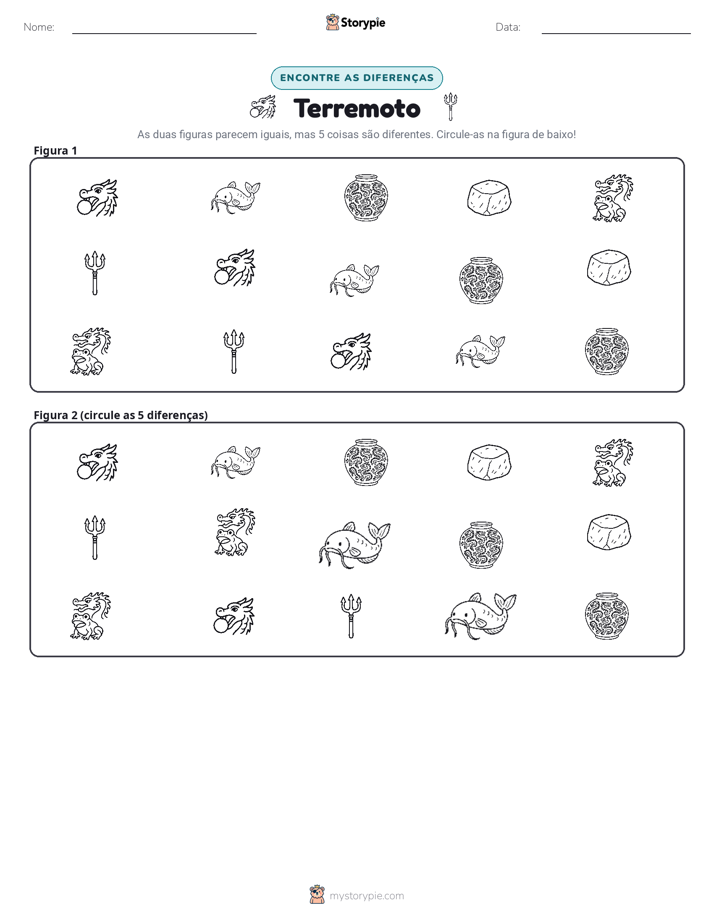 Nome: ____ Storypie Data: ____

ENCONTRE AS DIFERENÇAS

Terremoto

As duas figuras parecem iguais, mas 5 coisas são diferentes. Circule-as na figura de baixo!

Figura 1

Figura 2 (circule as 5 diferenças)

mystorypie.com